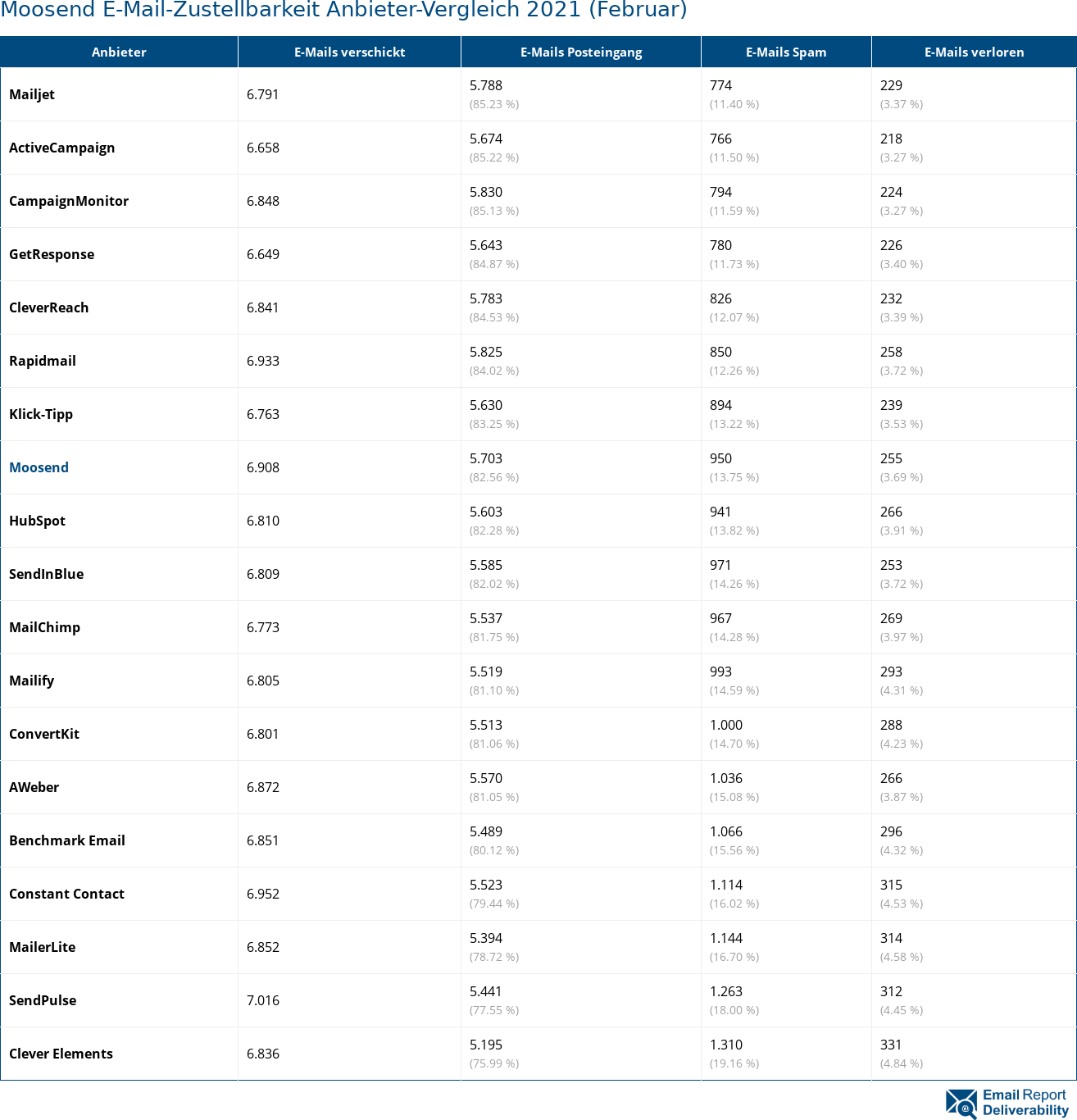 Moosend E-Mail-Zustellbarkeit Anbieter-Vergleich 2021 (Februar)

| Anbieter | E-Mails verschickt | E-Mails Posteingang | E-Mails Spam | E-Mails verloren |
|---|---|---|---|---|
| Mailjet | 6.791 | 5.788 (85.23 %) | 774 (11.40 %) | 229 (3.37 %) |
| ActiveCampaign | 6.658 | 5.674 (85.22 %) | 766 (11.50 %) | 218 (3.27 %) |
| CampaignMonitor | 6.848 | 5.830 (85.13 %) | 794 (11.59 %) | 224 (3.27 %) |
| GetResponse | 6.649 | 5.643 (84.87 %) | 780 (11.73 %) | 226 (3.40 %) |
| CleverReach | 6.841 | 5.783 (84.53 %) | 826 (12.07 %) | 232 (3.39 %) |
| Rapidmail | 6.933 | 5.825 (84.02 %) | 850 (12.26 %) | 258 (3.72 %) |
| Klick-Tipp | 6.763 | 5.630 (83.25 %) | 894 (13.22 %) | 239 (3.53 %) |
| Moosend | 6.908 | 5.703 (82.56 %) | 950 (13.75 %) | 255 (3.69 %) |
| HubSpot | 6.810 | 5.603 (82.28 %) | 941 (13.82 %) | 266 (3.91 %) |
| SendInBlue | 6.809 | 5.585 (82.02 %) | 971 (14.26 %) | 253 (3.72 %) |
| MailChimp | 6.773 | 5.537 (81.75 %) | 967 (14.28 %) | 269 (3.97 %) |
| Mailify | 6.805 | 5.519 (81.10 %) | 993 (14.59 %) | 293 (4.31 %) |
| ConvertKit | 6.801 | 5.513 (81.06 %) | 1.000 (14.70 %) | 288 (4.23 %) |
| AWeber | 6.872 | 5.570 (81.05 %) | 1.036 (15.08 %) | 266 (3.87 %) |
| Benchmark Email | 6.851 | 5.489 (80.12 %) | 1.066 (15.56 %) | 296 (4.32 %) |
| Constant Contact | 6.952 | 5.523 (79.44 %) | 1.114 (16.02 %) | 315 (4.53 %) |
| MailerLite | 6.852 | 5.394 (78.72 %) | 1.144 (16.70 %) | 314 (4.58 %) |
| SendPulse | 7.016 | 5.441 (77.55 %) | 1.263 (18.00 %) | 312 (4.45 %) |
| Clever Elements | 6.836 | 5.195 (75.99 %) | 1.310 (19.16 %) | 331 (4.84 %) |

Email Report Deliverability